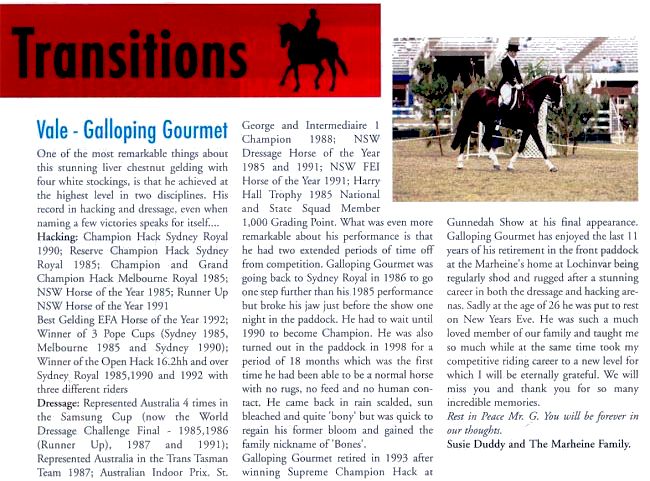 Transitions

Vale - Galloping Gourmet

One of the most remarkable things about this stunning liver chestnut gelding with four white stockings, is that he achieved at the highest level in two disciplines. His record in hacking and dressage, even when naming a few victories speaks for itself....

Hacking: Champion Hack Sydney Royal 1990; Reserve Champion Hack Sydney Royal 1985; Champion and Grand Champion Hack Melbourne Royal 1985; NSW Horse of the Year 1985; Runner Up NSW Horse of the Year 1991

Best Gelding EFA Horse of the Year 1992; Winner of 3 Pope Cups (Sydney 1985, Melbourne 1985 and Sydney 1990); Winner of the Open Hack 16.2hh and over Sydney Royal 1985,1990 and 1992 with three different riders

Dressage: Represented Australia 4 times in the Samsung Cup (now the World Dressage Challenge Final - 1985,1986 (Runner Up), 1987 and 1991); Represented Australia in the Trans Tasman Team 1987; Australian Indoor Prix. St. George and Intermediaire 1 Champion 1988; NSW Dressage Horse of the Year 1985 and 1991; NSW FEI Horse of the Year 1991; Harry Hall Trophy 1985 National and State Squad Member 1,000 Grading Point. What was even more remarkable about his performance is that he had two extended periods of time off from competition. Galloping Gourmet was going back to Sydney Royal in 1986 to go one step further than his 1985 performance but broke his jaw just before the show one night in the paddock. He had to wait until 1990 to become Champion. He was also turned out in the paddock in 1998 for a period of 18 months which was the first time he had been able to be a normal horse with no rugs, no feed and no human contact. He came back in rain scalded, sun bleached and quite 'bony' but was quick to regain his former bloom and gained the family nickname of 'Bones'.

Galloping Gourmet retired in 1993 after winning Supreme Champion Hack at Gunnedah Show at his final appearance. Galloping Gourmet has enjoyed the last 11 years of his retirement in the front paddock at the Marheine's home at Lochinvar being regularly shod and rugged after a stunning career in both the dressage and hacking arenas. Sadly at the age of 26 he was put to rest on New Years Eve. He was such a much loved member of our family and taught me so much while at the same time took my competitive riding career to a new level for which I will be eternally grateful. We will miss you and thank you for so many incredible memories.

Rest in Peace Mr. G. You will be forever in our thoughts.

Susie Duddy and The Marheine Family.